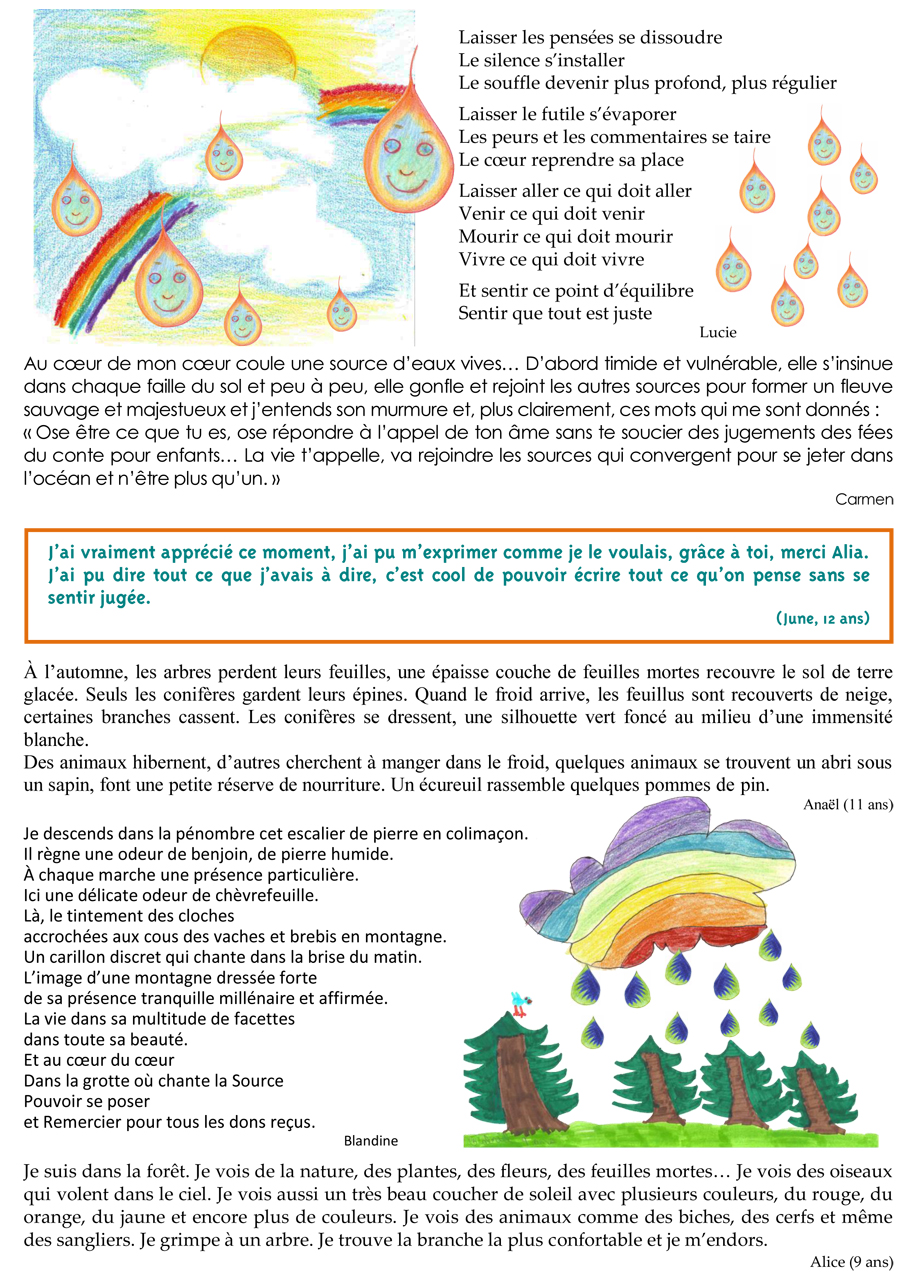 Laisser les pensées se dissoudre
Le silence s'installer
Le souffle devenir plus profond, plus régulier

Laisser le futile s'évaporer
Les peurs et les commentaires se taire
Le cœur reprendre sa place

Laisser aller ce qui doit aller
Venir ce qui doit venir
Mourir ce qui doit mourir
Vivre ce qui doit vivre

Et sentir ce point d'équilibre
Sentir que tout est juste

Lucie

Au cœur de mon cœur coule une source d'eaux vives… D'abord timide et vulnérable, elle s'insinue dans chaque faille du sol et peu à peu, elle gonfle et rejoint les autres sources pour former un fleuve sauvage et majestueux et j'entends son murmure et, plus clairement, ces mots qui me sont donnés : « Ose être ce que tu es, ose répondre à l'appel de ton âme sans te soucier des jugements des fées du conte pour enfants… La vie t'appelle, va rejoindre les sources qui convergent pour se jeter dans l'océan et n'être plus qu'un. »

Carmen

J'ai vraiment apprécié ce moment, j'ai pu m'exprimer comme je le voulais, grâce à toi, merci Alia. J'ai pu dire tout ce que j'avais à dire, c'est cool de pouvoir écrire tout ce qu'on pense sans se sentir jugée.

(June, 12 ans)

À l'automne, les arbres perdent leurs feuilles, une épaisse couche de feuilles mortes recouvre le sol de terre glacée. Seuls les conifères gardent leurs épines. Quand le froid arrive, les feuillus sont recouverts de neige, certaines branches cassent. Les conifères se dressent, une silhouette vert foncé au milieu d'une immensité blanche.
Des animaux hibernent, d'autres cherchent à manger dans le froid, quelques animaux se trouvent un abri sous un sapin, font une petite réserve de nourriture. Un écureuil rassemble quelques pommes de pin.

Anaël (11 ans)

Je descends dans la pénombre cet escalier de pierre en colimaçon.
Il règne une odeur de benjoin, de pierre humide.
À chaque marche une présence particulière.
Ici une délicate odeur de chèvrefeuille.
Là, le tintement des cloches
accrochées aux cous des vaches et brebis en montagne.
Un carillon discret qui chante dans la brise du matin.
L'image d'une montagne dressée forte
de sa présence tranquille millénaire et affirmée.
La vie dans sa multitude de facettes
dans toute sa beauté.
Et au cœur du cœur
Dans la grotte où chante la Source
Pouvoir se poser
et Remercier pour tous les dons reçus.

Blandine

Je suis dans la forêt. Je vois de la nature, des plantes, des fleurs, des feuilles mortes… Je vois des oiseaux qui volent dans le ciel. Je vois aussi un très beau coucher de soleil avec plusieurs couleurs, du rouge, du orange, du jaune et encore plus de couleurs. Je vois des animaux comme des biches, des cerfs et même des sangliers. Je grimpe à un arbre. Je trouve la branche la plus confortable et je m'endors.

Alice (9 ans)